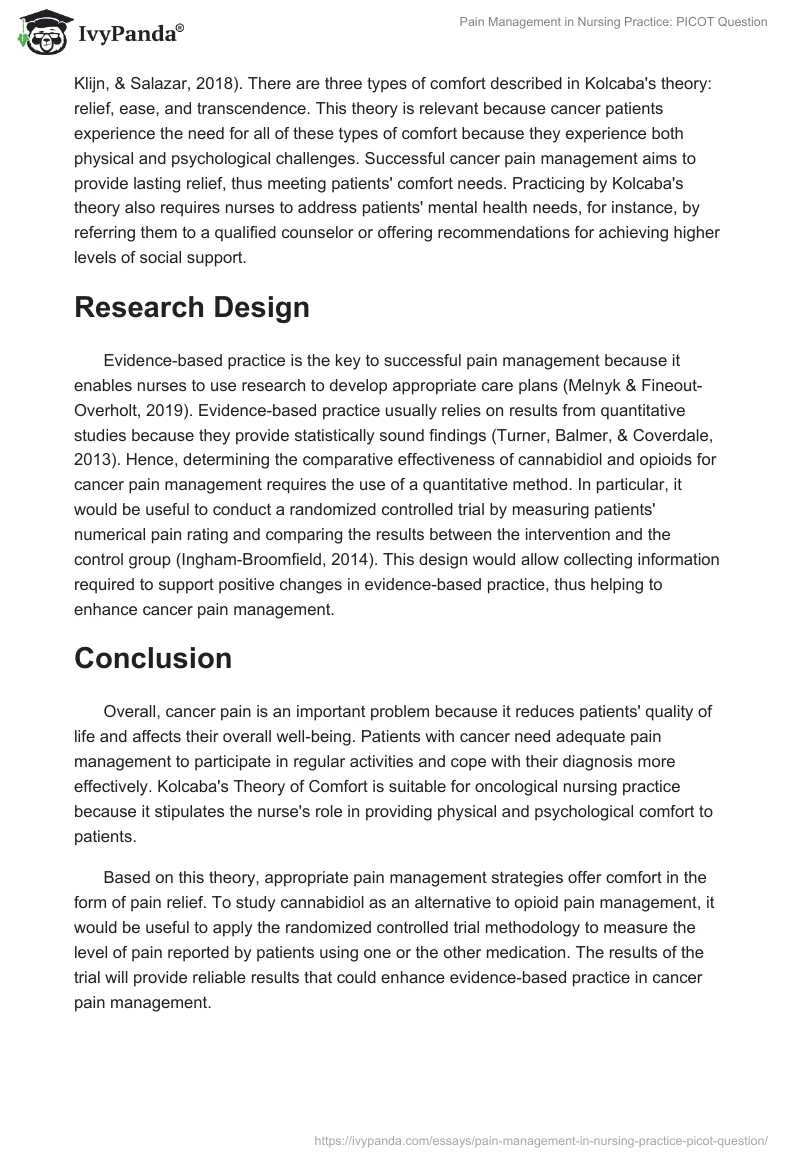 IvyPanda®

Pain Management in Nursing Practice: PICOT Question

Klijn, & Salazar, 2018). There are three types of comfort described in Kolcaba's theory: relief, ease, and transcendence. This theory is relevant because cancer patients experience the need for all of these types of comfort because they experience both physical and psychological challenges. Successful cancer pain management aims to provide lasting relief, thus meeting patients' comfort needs. Practicing by Kolcaba's theory also requires nurses to address patients' mental health needs, for instance, by referring them to a qualified counselor or offering recommendations for achieving higher levels of social support.

Research Design

Evidence-based practice is the key to successful pain management because it enables nurses to use research to develop appropriate care plans (Melnyk & Fineout-Overholt, 2019). Evidence-based practice usually relies on results from quantitative studies because they provide statistically sound findings (Turner, Balmer, & Coverdale, 2013). Hence, determining the comparative effectiveness of cannabidiol and opioids for cancer pain management requires the use of a quantitative method. In particular, it would be useful to conduct a randomized controlled trial by measuring patients' numerical pain rating and comparing the results between the intervention and the control group (Ingham-Broomfield, 2014). This design would allow collecting information required to support positive changes in evidence-based practice, thus helping to enhance cancer pain management.

Conclusion

Overall, cancer pain is an important problem because it reduces patients' quality of life and affects their overall well-being. Patients with cancer need adequate pain management to participate in regular activities and cope with their diagnosis more effectively. Kolcaba's Theory of Comfort is suitable for oncological nursing practice because it stipulates the nurse's role in providing physical and psychological comfort to patients.

Based on this theory, appropriate pain management strategies offer comfort in the form of pain relief. To study cannabidiol as an alternative to opioid pain management, it would be useful to apply the randomized controlled trial methodology to measure the level of pain reported by patients using one or the other medication. The results of the trial will provide reliable results that could enhance evidence-based practice in cancer pain management.

https://ivypanda.com/essays/pain-management-in-nursing-practice-picot-question/